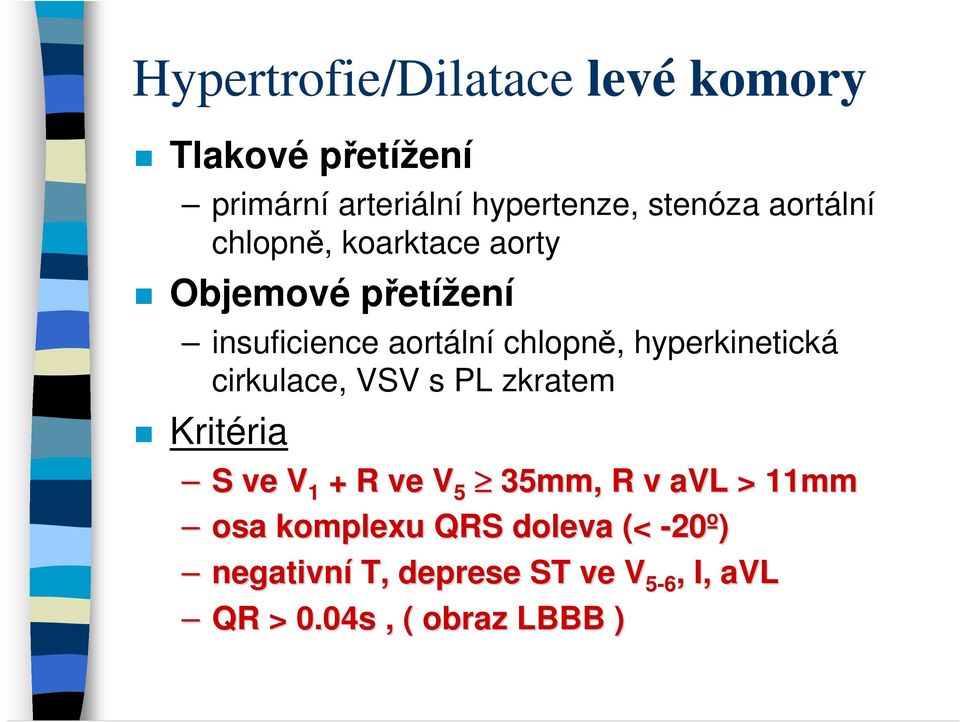 Hypertrofie/Dilatace levé komory

Tlakové přetížení

– primární arteriální hypertenze, stenóza aortální chlopně, koarktace aorty

Objemové přetížení

– insuficience aortální chlopně, hyperkinetická cirkulace, VSV s PL zkratem

Kritéria

– S ve $V_1$ + R ve $V_5 \geq$ 35mm, R v aVL > 11mm

– osa komplexu QRS doleva (< -20º)

– negativní T, deprese ST ve $V_{5-6}$, I, aVL

– QR > 0.04s , ( obraz LBBB )